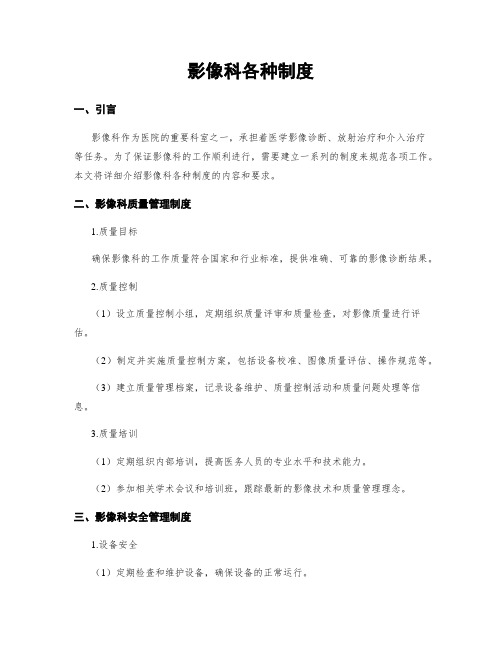 影像科各种制度

一、引言

影像科作为医院的重要科室之一，承担着医学影像诊断、放射治疗和介入治疗等任务。为了保证影像科的工作顺利进行，需要建立一系列的制度来规范各项工作。本文将详细介绍影像科各种制度的内容和要求。

二、影像科质量管理制度

1.质量目标

确保影像科的工作质量符合国家和行业标准，提供准确、可靠的影像诊断结果。

2.质量控制

（1）设立质量控制小组，定期组织质量评审和质量检查，对影像质量进行评估。

（2）制定并实施质量控制方案，包括设备校准、图像质量评估、操作规范等。

（3）建立质量管理档案，记录设备维护、质量控制活动和质量问题处理等信息。

3.质量培训

（1）定期组织内部培训，提高医务人员的专业水平和技术能力。

（2）参加相关学术会议和培训班，跟踪最新的影像技术和质量管理理念。

三、影像科安全管理制度

1.设备安全

（1）定期检查和维护设备，确保设备的正常运行。